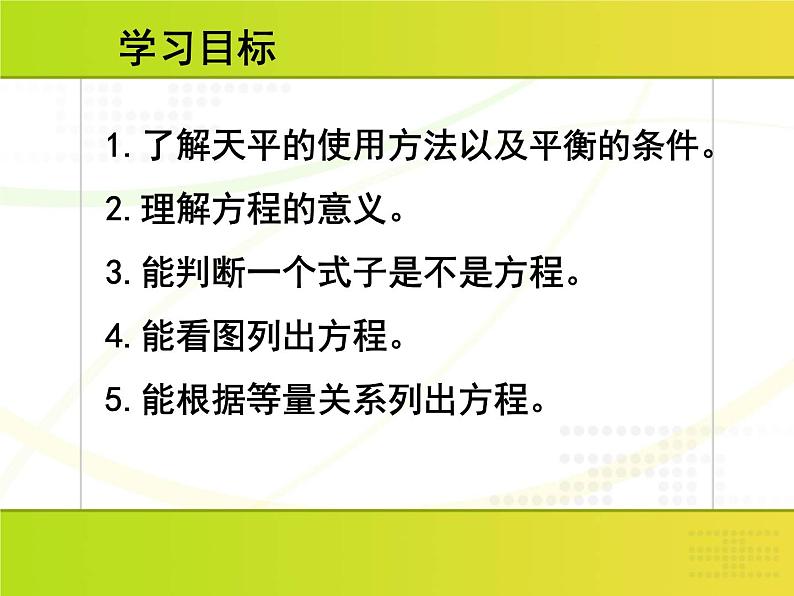 学习目标

1. 了解天平的使用方法以及平衡的条件。

2. 理解方程的意义。

3. 能判断一个式子是不是方程。

4. 能看图列出方程。

5. 能根据等量关系列出方程。